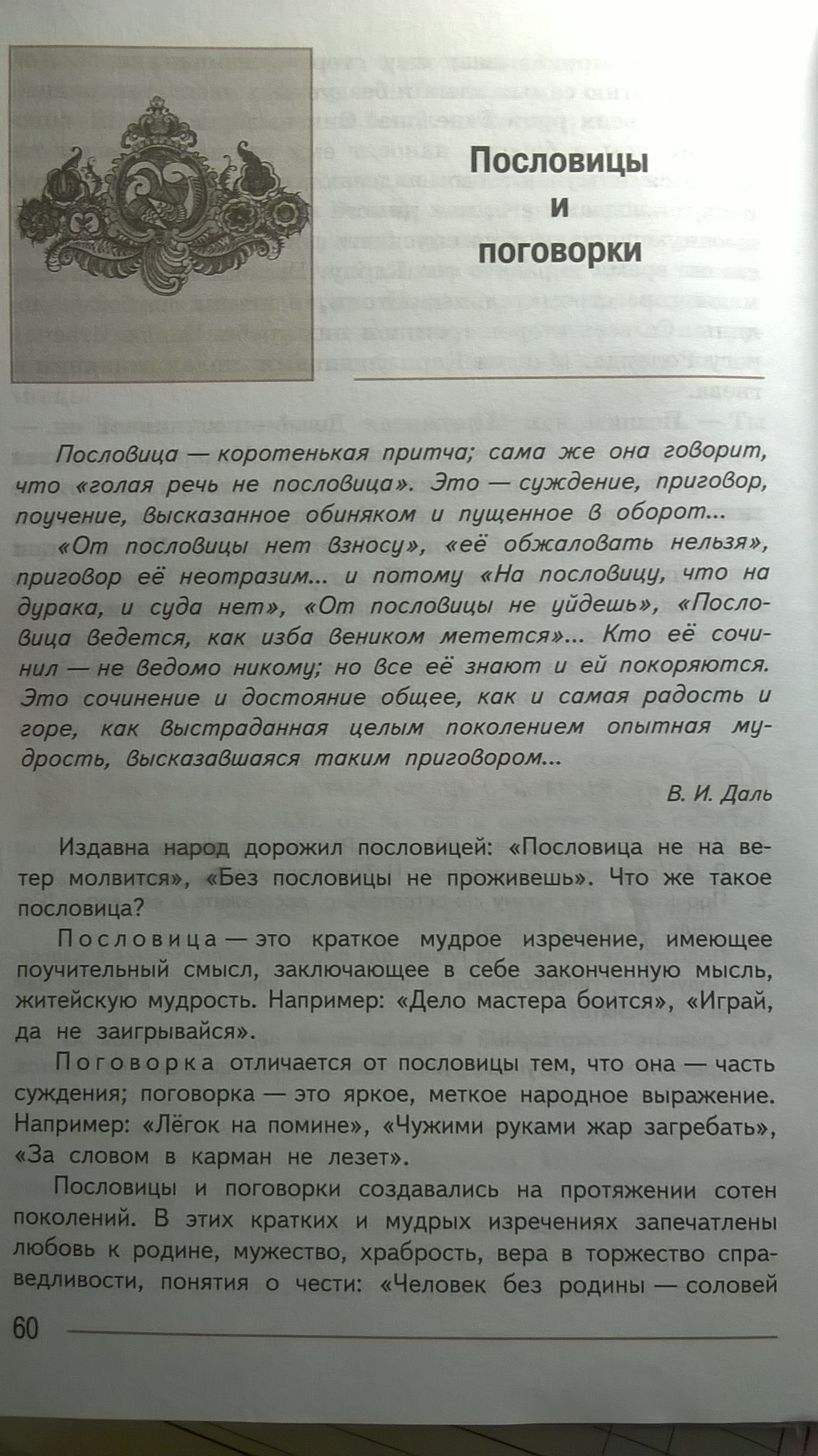 Пословицы и поговорки

Пословица — коротенькая притча; сама же она говорит, что «голая речь не пословица». Это — суждение, приговор, поучение, высказанное обиняком и пущенное в оборот...

«От пословицы нет взносу», «её обжаловать нельзя», приговор её неотразим... и потому «На пословицу, что на дурака, и суда нет», «От пословицы не уйдешь», «Пословица ведется, как изба веником метется»... Кто её сочинил — не ведомо никому; но все её знают и ей покоряются. Это сочинение и достояние общее, как и самая радость и горе, как выстраданная целым поколением опытная мудрость, высказавшаяся таким приговором...

В. И. Даль

Издавна народ дорожил пословицей: «Пословица не на ветер молвится», «Без пословицы не проживешь». Что же такое пословица?

Пословица — это краткое мудрое изречение, имеющее поучительный смысл, заключающее в себе законченную мысль, житейскую мудрость. Например: «Дело мастера боится», «Играй, да не заигрывайся».

Поговорка отличается от пословицы тем, что она — часть суждения; поговорка — это яркое, меткое народное выражение. Например: «Лёгок на помине», «Чужими руками жар загребать», «За словом в карман не лезет».

Пословицы и поговорки создавались на протяжении сотен поколений. В этих кратких и мудрых изречениях запечатлены любовь к родине, мужество, храбрость, вера в торжество справедливости, понятия о чести: «Человек без родины — соловей

60